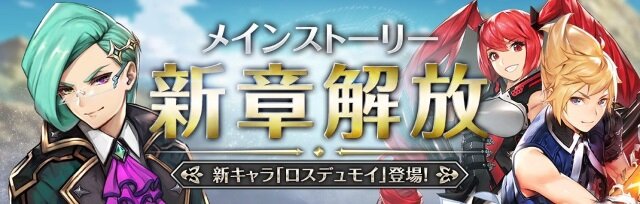 メインストーリー
新章解放
新キャラ「ロスデュモイ」登場!